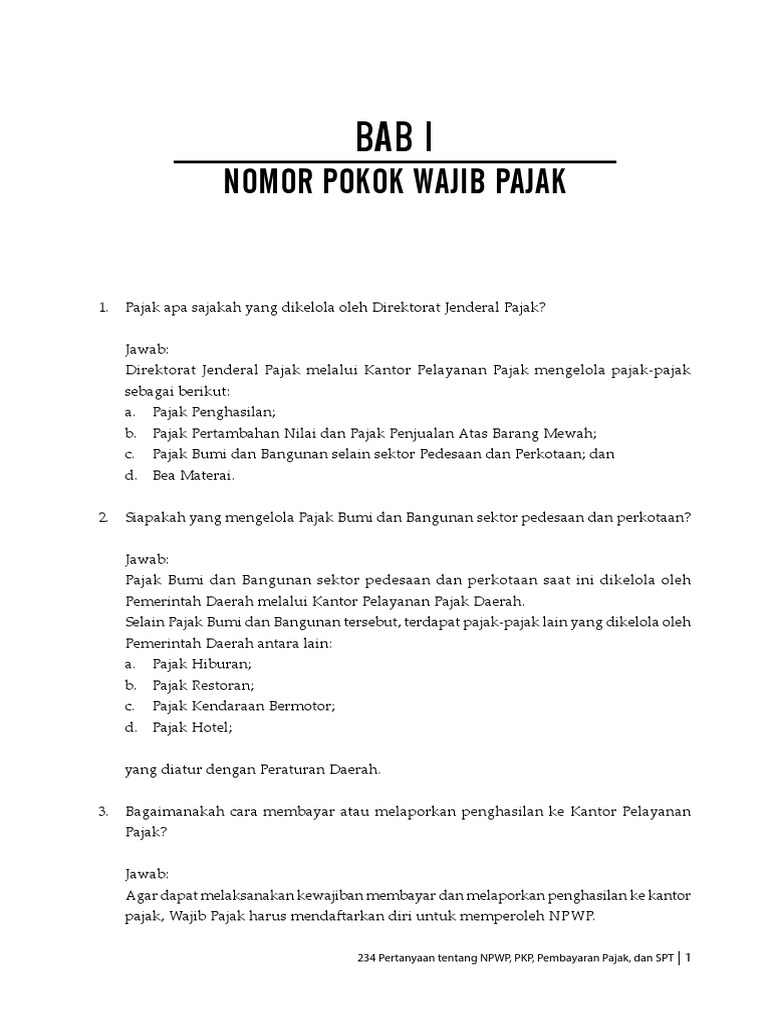 BAB I

NOMOR POKOK WAJIB PAJAK

1. Pajak apa sajakah yang dikelola oleh Direktorat Jenderal Pajak?

Jawab:
Direktorat Jenderal Pajak melalui Kantor Pelayanan Pajak mengelola pajak-pajak sebagai berikut:
a. Pajak Penghasilan;
b. Pajak Pertambahan Nilai dan Pajak Penjualan Atas Barang Mewah;
c. Pajak Bumi dan Bangunan selain sektor Pedesaan dan Perkotaan; dan
d. Bea Materai.

2. Siapakah yang mengelola Pajak Bumi dan Bangunan sektor pedesaan dan perkotaan?

Jawab:
Pajak Bumi dan Bangunan sektor pedesaan dan perkotaan saat ini dikelola oleh Pemerintah Daerah melalui Kantor Pelayanan Pajak Daerah.
Selain Pajak Bumi dan Bangunan tersebut, terdapat pajak-pajak lain yang dikelola oleh Pemerintah Daerah antara lain:
a. Pajak Hiburan;
b. Pajak Restoran;
c. Pajak Kendaraan Bermotor;
d. Pajak Hotel;

yang diatur dengan Peraturan Daerah.

3. Bagaimanakah cara membayar atau melaporkan penghasilan ke Kantor Pelayanan Pajak?

Jawab:
Agar dapat melaksanakan kewajiban membayar dan melaporkan penghasilan ke kantor pajak, Wajib Pajak harus mendaftarkan diri untuk memperoleh NPWP.

234 Pertanyaan tentang NPWP, PKP, Pembayaran Pajak, dan SPT | 1